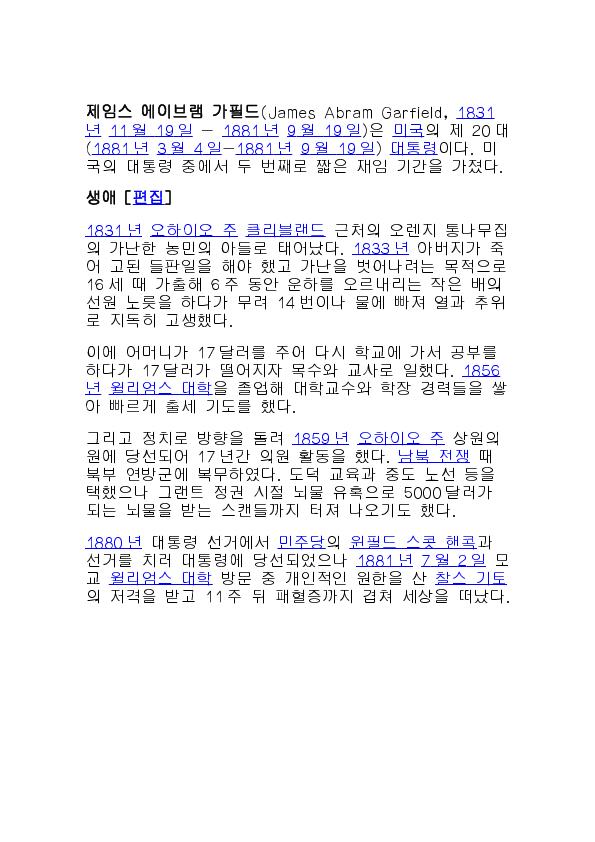 제임스 에이브램 가필드(James Abram Garfield, 1831년 11월 19일 – 1881년 9월 19일)은 미국의 제 20대(1881년 3월 4일–1881년 9월 19일) 대통령이다. 미국의 대통령 중에서 두 번째로 짧은 재임 기간을 가졌다.

생애 [편집]

1831년 오하이오 주 클리블랜드 근처의 오렌지 통나무집의 가난한 농민의 아들로 태어났다. 1833년 아버지가 죽어 고된 들판일을 해야 했고 가난을 벗어나려는 목적으로 16세 때 가출해 6주 동안 운하를 오르내리는 작은 배의 선원 노릇을 하다가 무려 14번이나 물에 빠져 열과 추위로 지독히 고생했다.

이에 어머니가 17달러를 주어 다시 학교에 가서 공부를 하다가 17달러가 떨어지자 목수와 교사로 일했다. 1856년 윌리엄스 대학을 졸업해 대학교수와 학장 경력들을 쌓아 빠르게 출세 기도를 했다.

그리고 정치로 방향을 돌려 1859년 오하이오 주 상원의원에 당선되어 17년간 의원 활동을 했다. 남북 전쟁 때 북부 연방군에 복무하였다. 도덕 교육과 중도 노선 등을 택했으나 그랜트 정권 시절 뇌물 유혹으로 5000달러가 되는 뇌물을 받는 스캔들까지 터져 나오기도 했다.

1880년 대통령 선거에서 민주당의 윈필드 스콧 핸콕과 선거를 치러 대통령에 당선되었으나 1881년 7월 2일 모교 윌리엄스 대학 방문 중 개인적인 원한을 산 찰스 기토의 저격을 받고 11주 뒤 패혈증까지 겹쳐 세상을 떠났다.